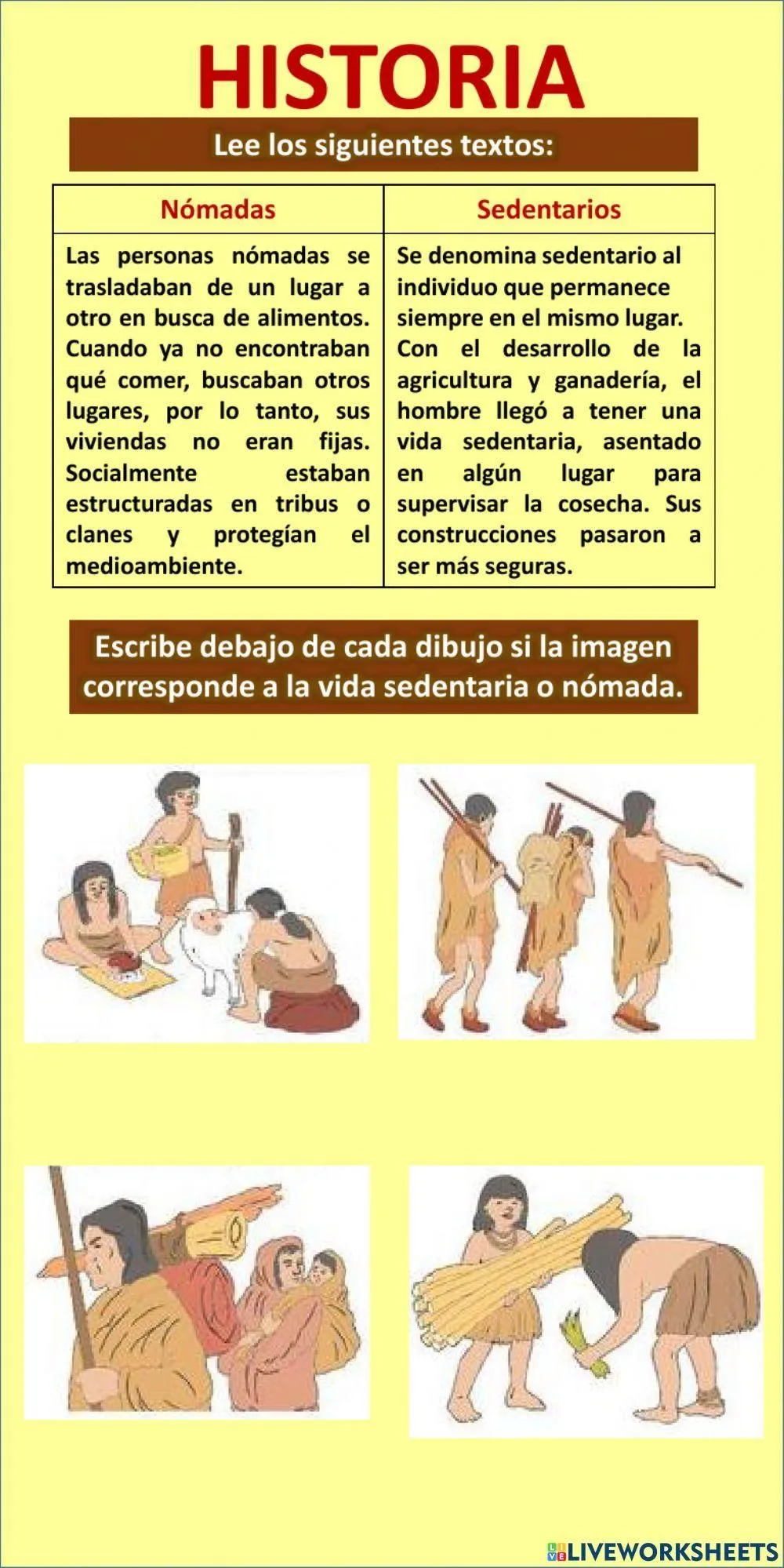 HISTORIA

Lee los siguientes textos:

| Nómadas | Sedentarios |
|---|---|
| Las personas nómadas se trasladaban de un lugar a otro en busca de alimentos. Cuando ya no encontraban qué comer, buscaban otros lugares, por lo tanto, sus viviendas no eran fijas. Socialmente estaban estructuradas en tribus o clanes y protegían el medioambiente. | Se denomina sedentario al individuo que permanece siempre en el mismo lugar. Con el desarrollo de la agricultura y ganadería, el hombre llegó a tener una vida sedentaria, asentado en algún lugar para supervisar la cosecha. Sus construcciones pasaron a ser más seguras. |

Escribe debajo de cada dibujo si la imagen corresponde a la vida sedentaria o nómada.

LIVEWORKSHEETS